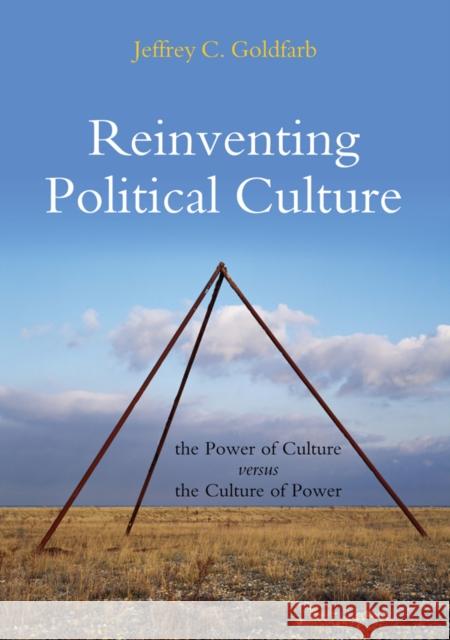 Jeffrey C. Goldfarb

Reinventing Political Culture

the Power of Culture
versus
the Culture of Power